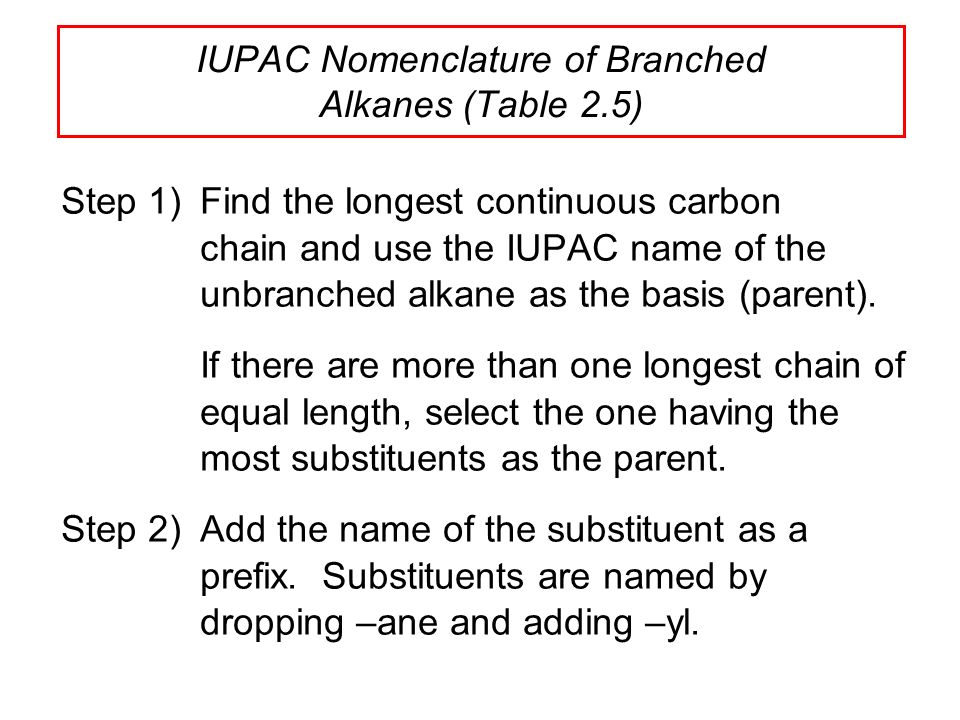 IUPAC Nomenclature of Branched Alkanes (Table 2.5)

Step 1) Find the longest continuous carbon chain and use the IUPAC name of the unbranched alkane as the basis (parent).

If there are more than one longest chain of equal length, select the one having the most substituents as the parent.

Step 2) Add the name of the substituent as a prefix. Substituents are named by dropping –ane and adding –yl.